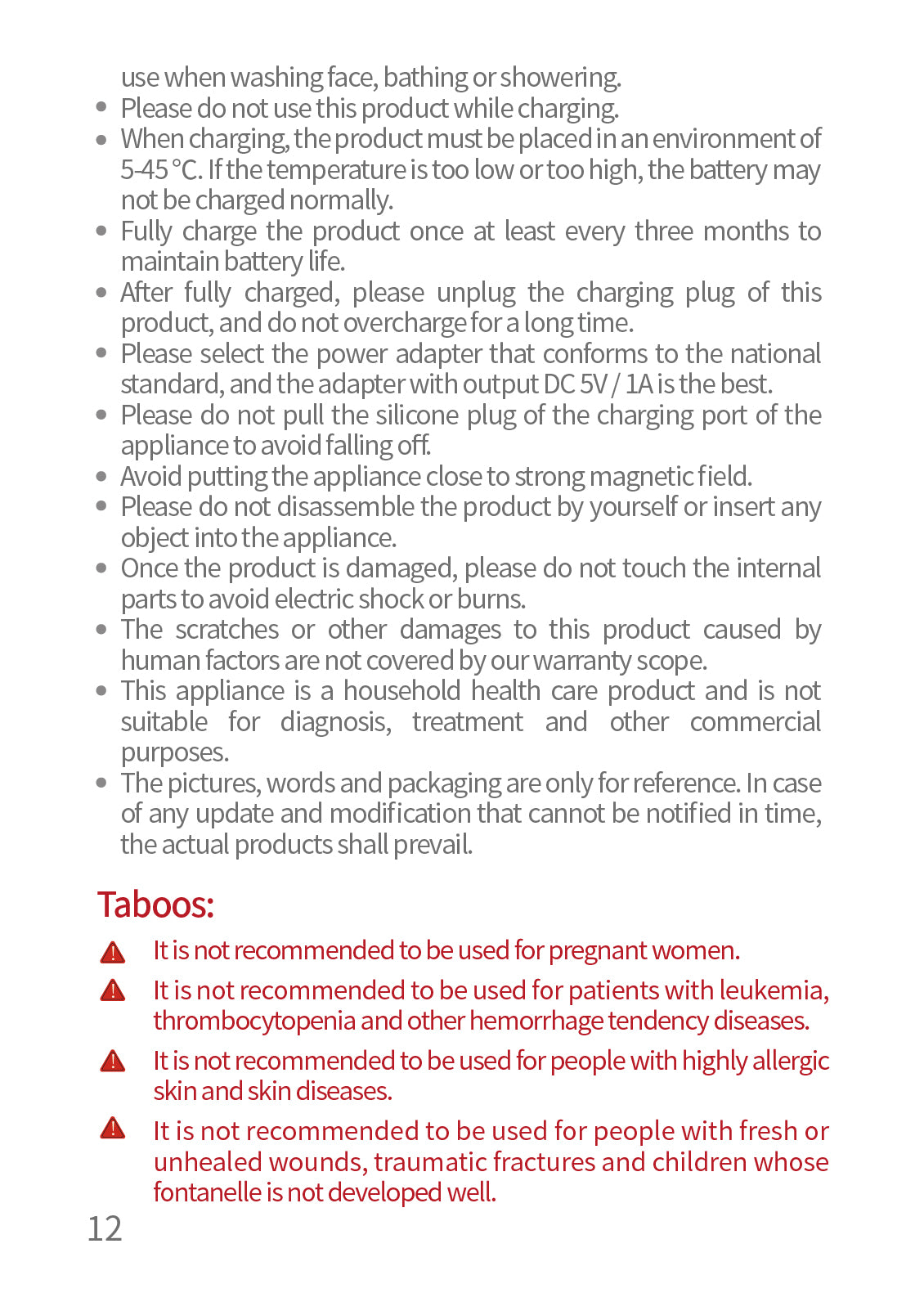 use when washing face, bathing or showering.

• Please do not use this product while charging.
• When charging, the product must be placed in an environment of 5-45 °C. If the temperature is too low or too high, the battery may not be charged normally.
• Fully charge the product once at least every three months to maintain battery life.
• After fully charged, please unplug the charging plug of this product, and do not overcharge for a long time.
• Please select the power adapter that conforms to the national standard, and the adapter with output DC 5V / 1A is the best.
• Please do not pull the silicone plug of the charging port of the appliance to avoid falling off.
• Avoid putting the appliance close to strong magnetic field.
• Please do not disassemble the product by yourself or insert any object into the appliance.
• Once the product is damaged, please do not touch the internal parts to avoid electric shock or burns.
• The scratches or other damages to this product caused by human factors are not covered by our warranty scope.
• This appliance is a household health care product and is not suitable for diagnosis, treatment and other commercial purposes.
• The pictures, words and packaging are only for reference. In case of any update and modification that cannot be notified in time, the actual products shall prevail.

Taboos:

It is not recommended to be used for pregnant women.

It is not recommended to be used for patients with leukemia, thrombocytopenia and other hemorrhage tendency diseases.

It is not recommended to be used for people with highly allergic skin and skin diseases.

It is not recommended to be used for people with fresh or unhealed wounds, traumatic fractures and children whose fontanelle is not developed well.

12